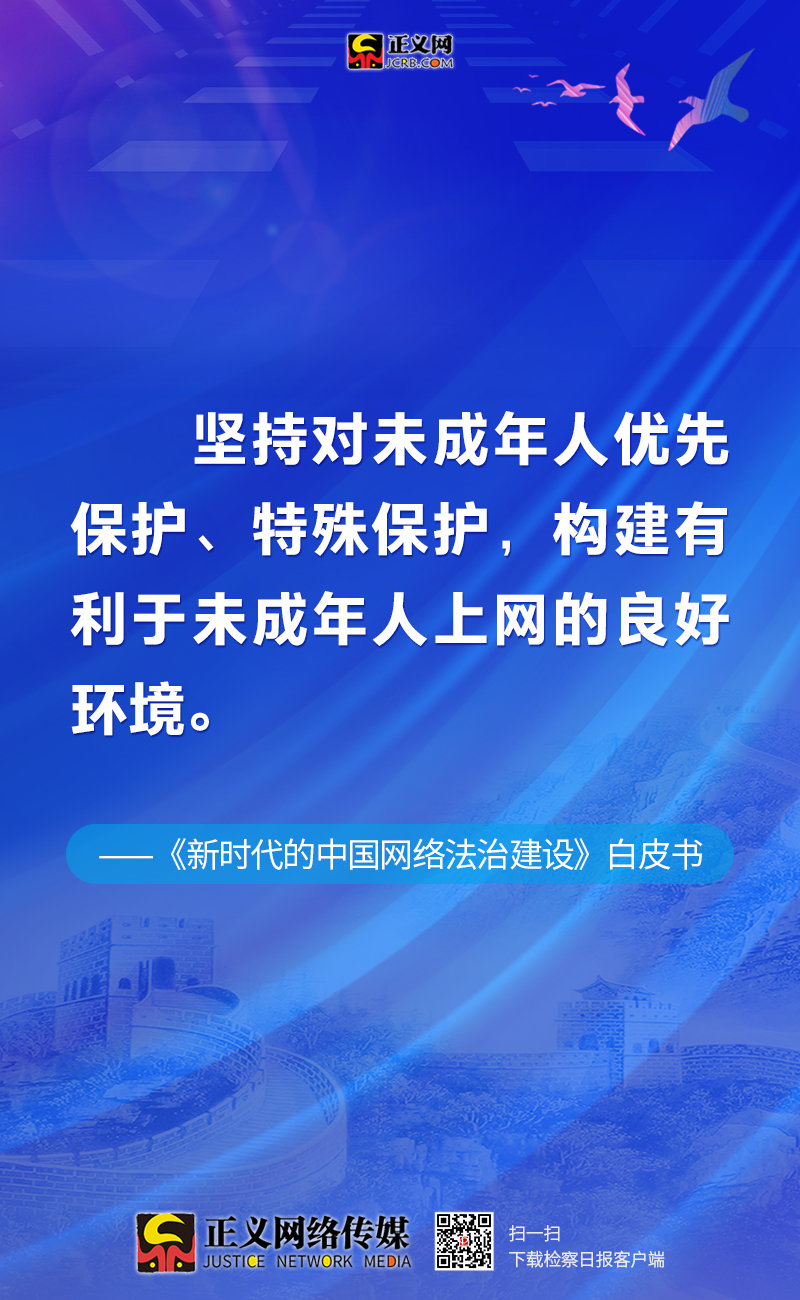 正义网
JCRB.COM

坚持对未成年人优先保护、特殊保护，构建有利于未成年人上网的良好环境。

——《新时代的中国网络法治建设》白皮书

正义网络传媒
JUSTICE NETWORK MEDIA

扫一扫
下载检察日报客户端